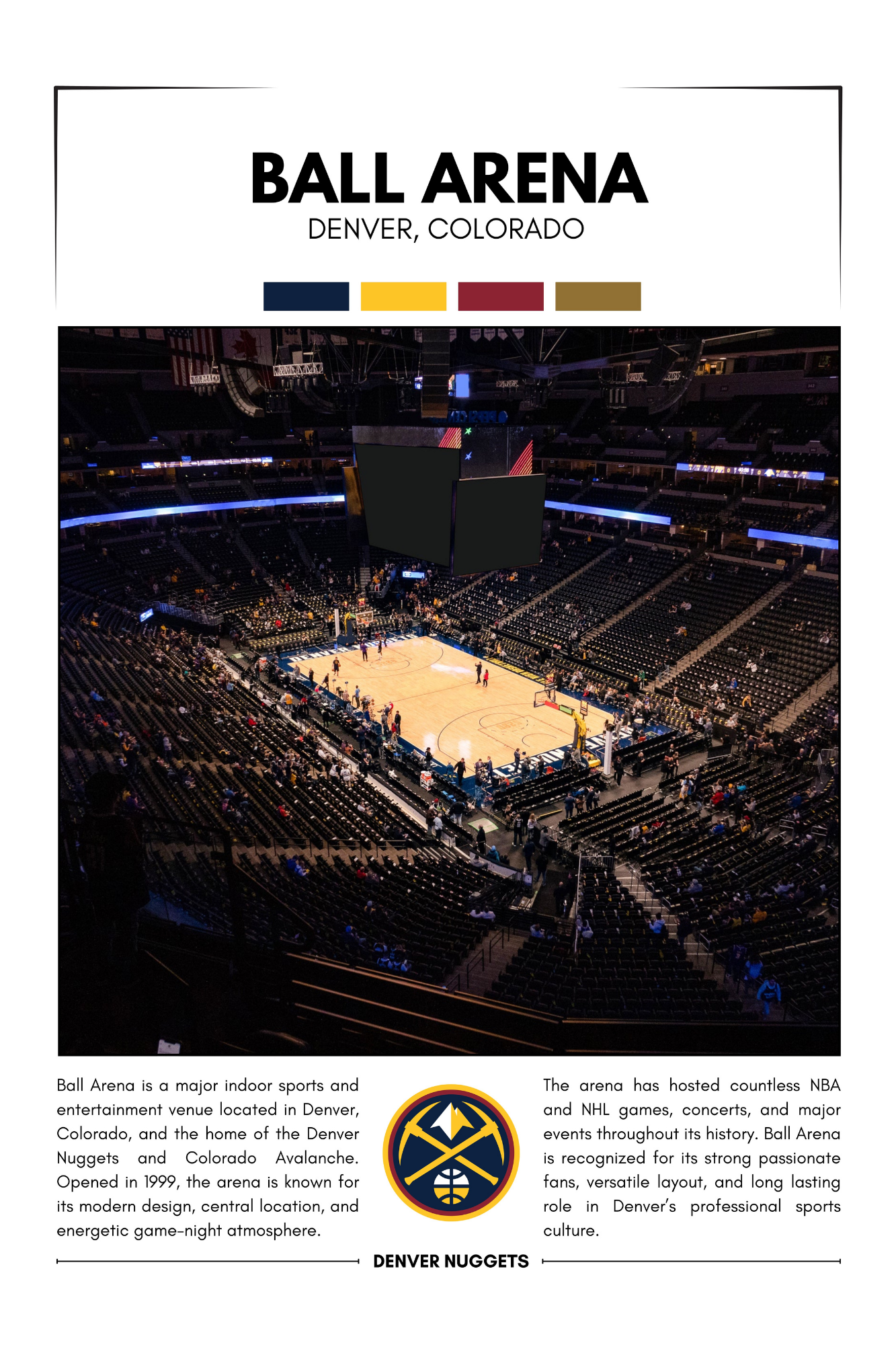 BALL ARENA
DENVER, COLORADO

Ball Arena is a major indoor sports and entertainment venue located in Denver, Colorado, and the home of the Denver Nuggets and Colorado Avalanche. Opened in 1999, the arena is known for its modern design, central location, and energetic game-night atmosphere.

The arena has hosted countless NBA and NHL games, concerts, and major events throughout its history. Ball Arena is recognized for its strong passionate fans, versatile layout, and long lasting role in Denver's professional sports culture.

DENVER NUGGETS